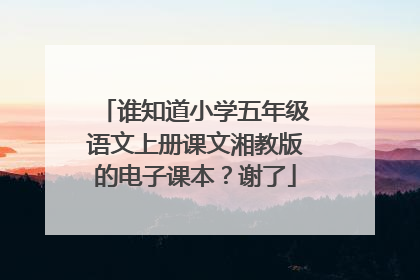 「谁知道小学五年级语文上册课文湘教版的电子课本？谢了」